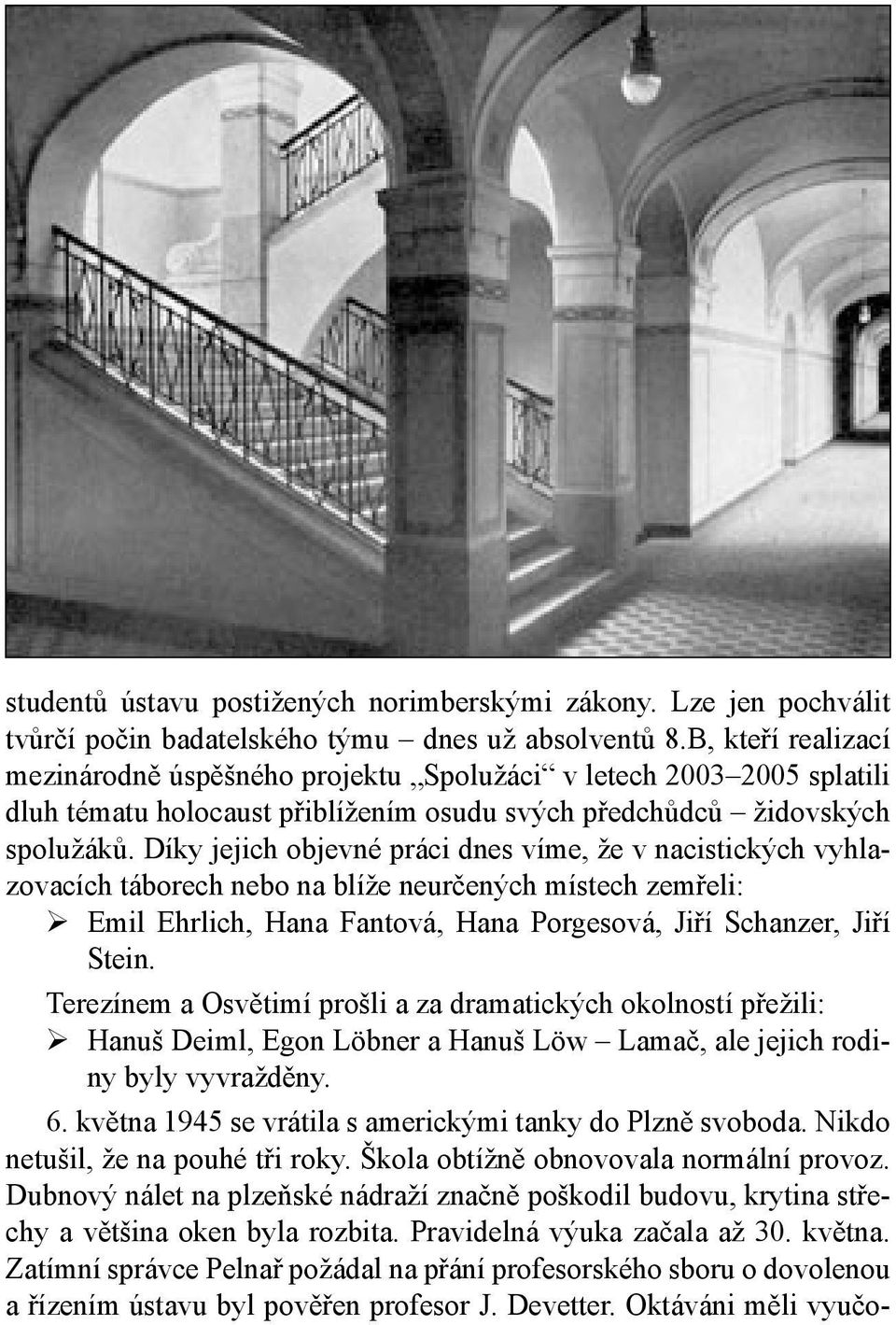 studentů ústavu postižených norimberskými zákony. Lze jen pochválit tvůrčí počin badatelského týmu – dnes už absolventů 8.B, kteří realizací mezinárodně úspěšného projektu „Spolužáci“ v letech 2003–2005 splatili dluh tématu holocaust přiblížením osudu svých předchůdců – židovských spolužáků. Díky jejich objevné práci dnes víme, že v nacistických vyhlazovacích táborech nebo na blíže neurčených místech zemřeli:

➢ Emil Ehrlich, Hana Fantová, Hana Porgesová, Jiří Schanzer, Jiří Stein.

Terezínem a Osvětimí prošli a za dramatických okolností přežili:

➢ Hanuš Deiml, Egon Löbner a Hanuš Löw – Lamač, ale jejich rodiny byly vyvražděny.

6. května 1945 se vrátila s americkými tanky do Plzně svoboda. Nikdo netušil, že na pouhé tři roky. Škola obtížně obnovovala normální provoz. Dubnový nálet na plzeňské nádraží značně poškodil budovu, krytina střechy a většina oken byla rozbita. Pravidelná výuka začala až 30. května. Zatímní správce Pelnař požádal na přání profesorského sboru o dovolenou a řízením ústavu byl pověřen profesor J. Devetter. Oktáváni měli vyučo-